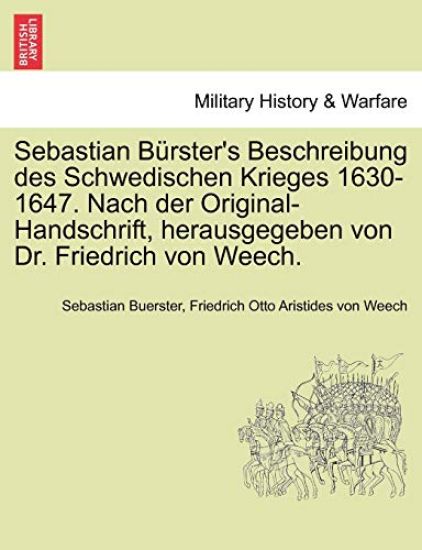 BRITISH LIBRARY

Military History & Warfare

Sebastian Bürster's Beschreibung des Schwedischen Krieges 1630-1647. Nach der Original-Handschrift, herausgegeben von Dr. Friedrich von Weech.

Sebastian Buerster, Friedrich Otto Aristides von Weech